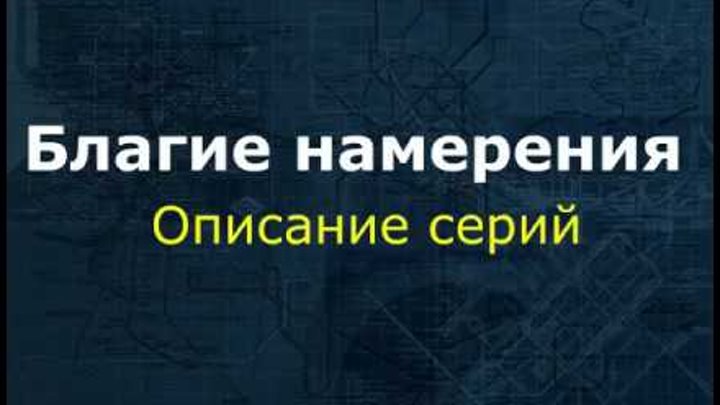 Благие намерения

Описание серий